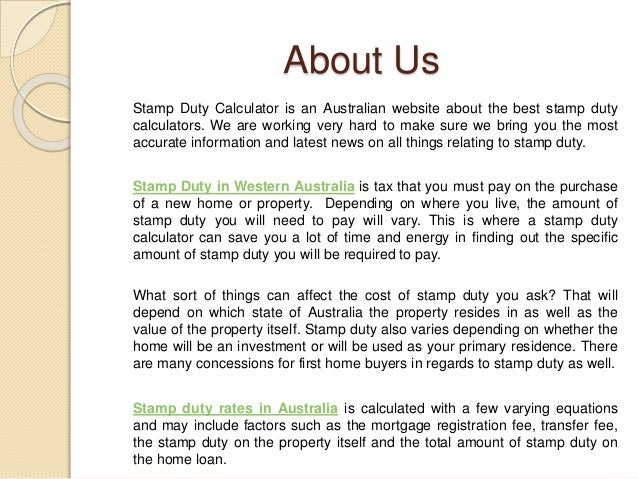 About Us

Stamp Duty Calculator is an Australian website about the best stamp duty calculators. We are working very hard to make sure we bring you the most accurate information and latest news on all things relating to stamp duty.

Stamp Duty in Western Australia is tax that you must pay on the purchase of a new home or property. Depending on where you live, the amount of stamp duty you will need to pay will vary. This is where a stamp duty calculator can save you a lot of time and energy in finding out the specific amount of stamp duty you will be required to pay.

What sort of things can affect the cost of stamp duty you ask? That will depend on which state of Australia the property resides in as well as the value of the property itself. Stamp duty also varies depending on whether the home will be an investment or will be used as your primary residence. There are many concessions for first home buyers in regards to stamp duty as well.

Stamp duty rates in Australia is calculated with a few varying equations and may include factors such as the mortgage registration fee, transfer fee, the stamp duty on the property itself and the total amount of stamp duty on the home loan.